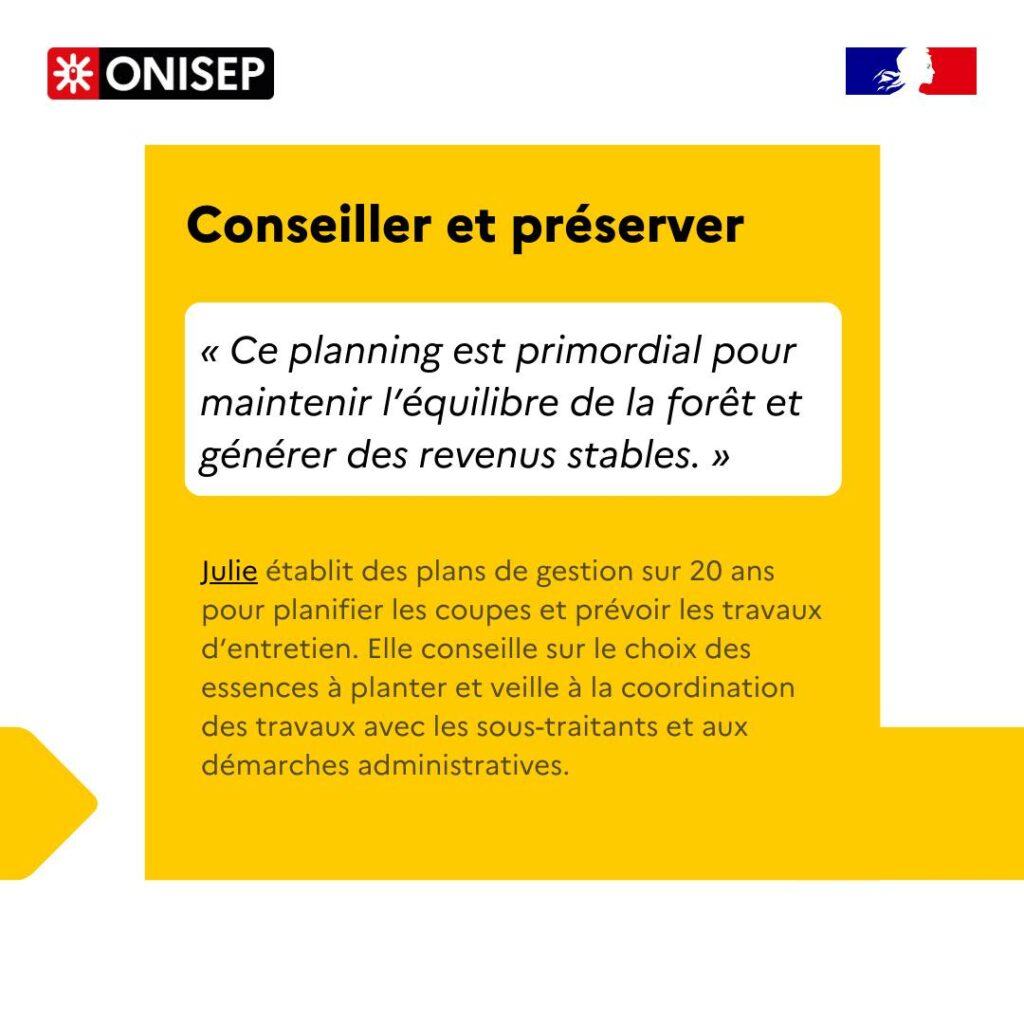 ONISEP

Conseiller et préserver

« Ce planning est primordial pour maintenir l'équilibre de la forêt et générer des revenus stables. »

Julie établit des plans de gestion sur 20 ans pour planifier les coupes et prévoir les travaux d'entretien. Elle conseille sur le choix des essences à planter et veille à la coordination des travaux avec les sous-traitants et aux démarches administratives.